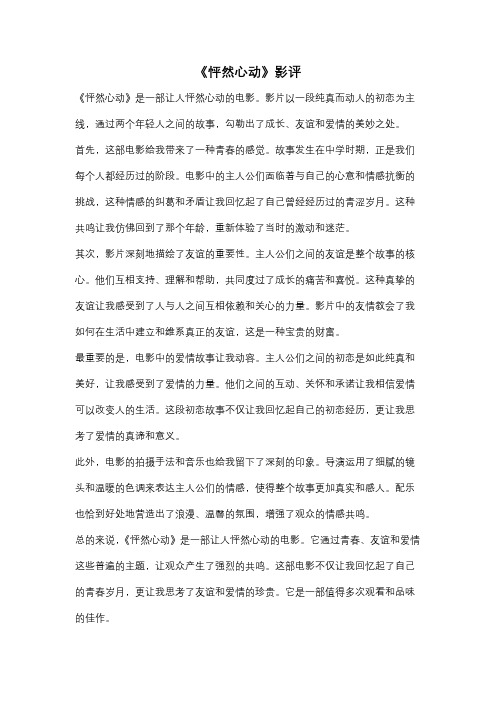 《怦然心动》影评

《怦然心动》是一部让人怦然心动的电影。影片以一段纯真而动人的初恋为主线，通过两个年轻人之间的故事，勾勒出了成长、友谊和爱情的美妙之处。

首先，这部电影给我带来了一种青春的感觉。故事发生在中学时期，正是我们每个人都经历过的阶段。电影中的主人公们面临着与自己的心意和情感抗衡的挑战，这种情感的纠葛和矛盾让我回忆起了自己曾经经历过的青涩岁月。这种共鸣让我仿佛回到了那个年龄，重新体验了当时的激动和迷茫。

其次，影片深刻地描绘了友谊的重要性。主人公们之间的友谊是整个故事的核心。他们互相支持、理解和帮助，共同度过了成长的痛苦和喜悦。这种真挚的友谊让我感受到了人与人之间互相依赖和关心的力量。影片中的友情教会了我如何在生活中建立和维系真正的友谊，这是一种宝贵的财富。

最重要的是，电影中的爱情故事让我动容。主人公们之间的初恋是如此纯真和美好，让我感受到了爱情的力量。他们之间的互动、关怀和承诺让我相信爱情可以改变人的生活。这段初恋故事不仅让我回忆起自己的初恋经历，更让我思考了爱情的真谛和意义。

此外，电影的拍摄手法和音乐也给我留下了深刻的印象。导演运用了细腻的镜头和温暖的色调来表达主人公们的情感，使得整个故事更加真实和感人。配乐也恰到好处地营造出了浪漫、温馨的氛围，增强了观众的情感共鸣。

总的来说，《怦然心动》是一部让人怦然心动的电影。它通过青春、友谊和爱情这些普遍的主题，让观众产生了强烈的共鸣。这部电影不仅让我回忆起了自己的青春岁月，更让我思考了友谊和爱情的珍贵。它是一部值得多次观看和品味的佳作。